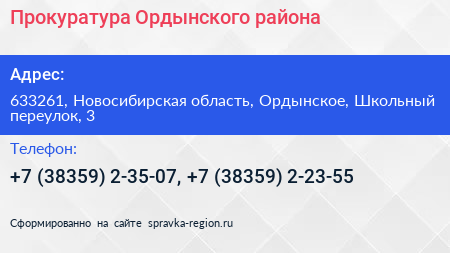 Прокуратура Ордынского района

Адрес:

633261, Новосибирская область, Ордынское, Школьный переулок, 3

Телефон:

+7 (38359) 2-35-07, +7 (38359) 2-23-55

Сформированно на сайте spravka-region.ru